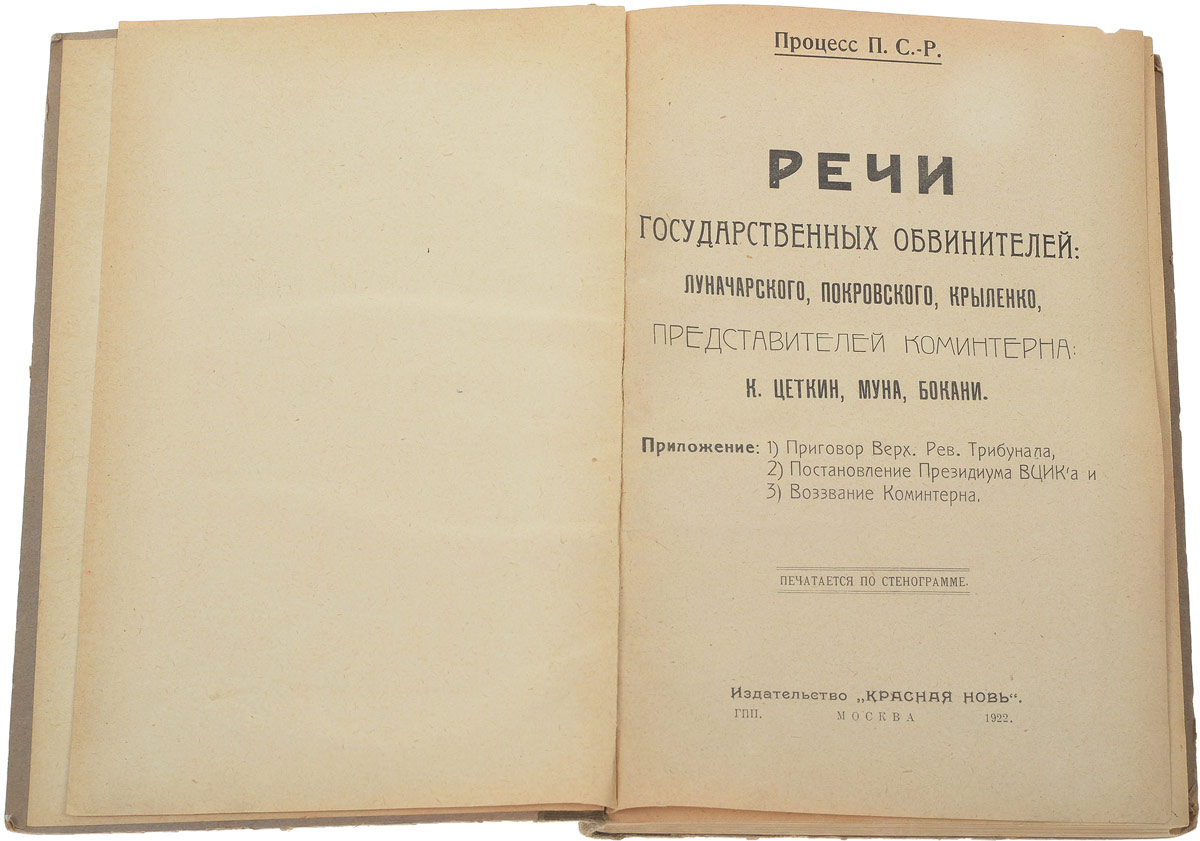 Процесс П. С.-Р.

РЕЧИ

ГОСУДАРСТВЕННЫХ ОБВИНИТЕЛЕЙ:

ЛУНАЧАРСКОГО, ПОКРОВСКОГО, КРЫЛЕНКО,

ПРЕДСТАВИТЕЛЕЙ КОМИНТЕРНА:

К. ЦЕТКИН, МУНА, БОКАНИ.

Приложение: 1) Приговор Верх. Рев. Трибунала,
2) Постановление Президиума ВЦИК'а и
3) Воззвание Коминтерна.

ПЕЧАТАЕТСЯ ПО СТЕНОГРАММЕ.

Издательство „КРАСНАЯ НОВЬ".

ГПП. МОСКВА 1922.